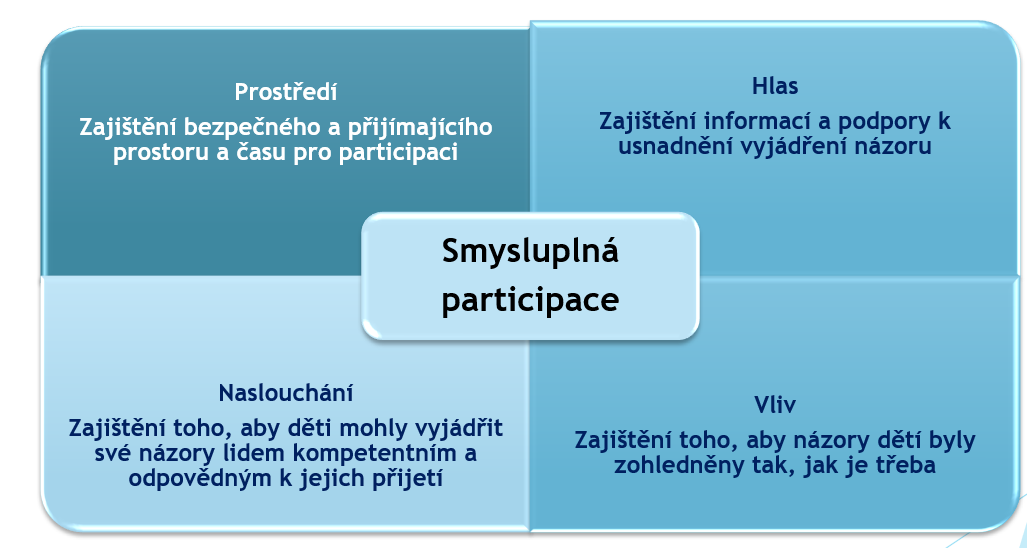 Prostředí
Zajištění bezpečného a přijímajícího prostoru a času pro participaci

Hlas
Zajištění informací a podpory k usnadnění vyjádření názoru

Smysluplná participace

Naslouchání
Zajištění toho, aby děti mohly vyjádřit své názory lidem kompetentním a odpovědným k jejich přijetí

Vliv
Zajištění toho, aby názory dětí byly zohledněny tak, jak je třeba